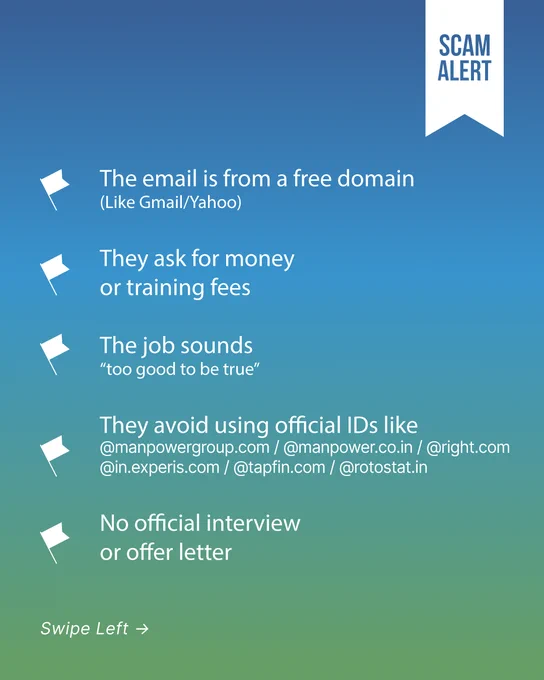 SCAM ALERT

The email is from a free domain
(Like Gmail/Yahoo)

They ask for money or training fees

The job sounds
"too good to be true"

They avoid using official IDs like
@manpowergroup.com / @manpower.co.in / @right.com
@in.experis.com / @tapfin.com / @rotostat.in

No official interview or offer letter

Swipe Left →